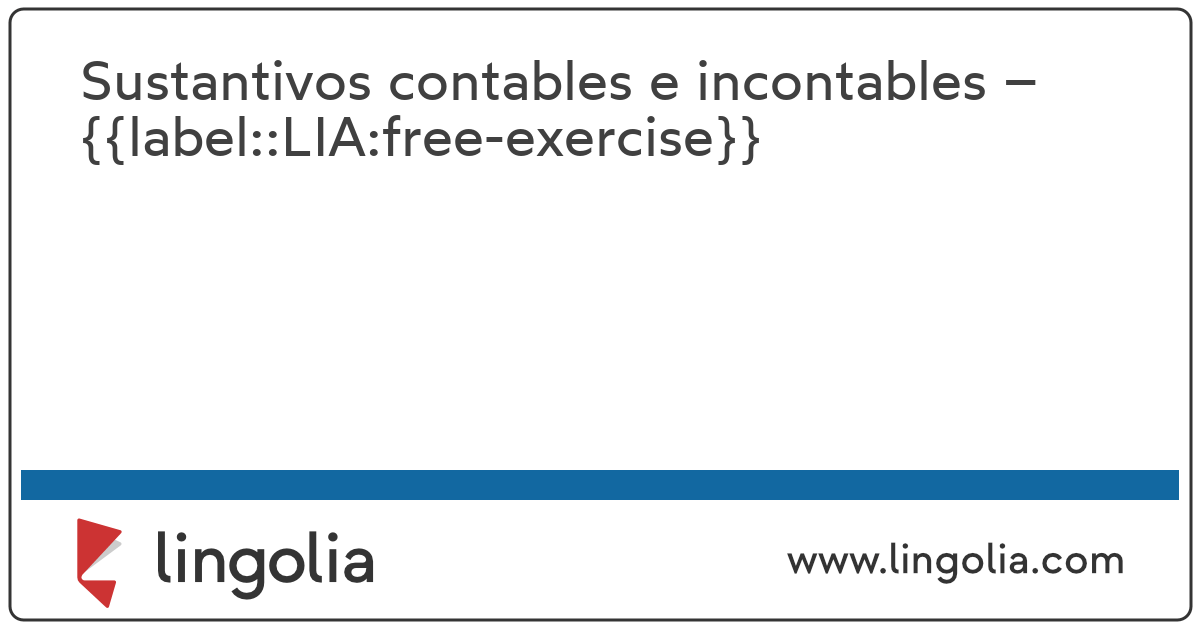 Sustantivos contables e incontables – {{label::LIA:free-exercise}}

lingolia

www.lingolia.com